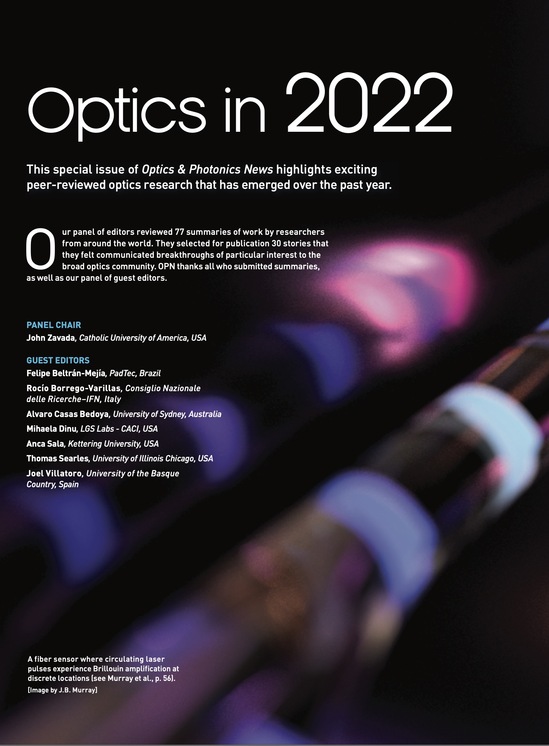 Optics in 2022

This special issue of Optics & Photonics News highlights exciting peer-reviewed optics research that has emerged over the past year.

Our panel of editors reviewed 77 summaries of work by researchers from around the world. They selected for publication 30 stories that they felt communicated breakthroughs of particular interest to the broad optics community. OPN thanks all who submitted summaries, as well as our panel of guest editors.

PANEL CHAIR
John Zavada, Catholic University of America, USA

GUEST EDITORS
Felipe Beltrán-Mejía, PadTec, Brazil
Rocío Borrego-Varillas, Consiglio Nazionale delle Ricerche–IFN, Italy
Alvaro Casas Bedoya, University of Sydney, Australia
Mihaela Dinu, LGS Labs - CACI, USA
Anca Sala, Kettering University, USA
Thomas Searles, University of Illinois Chicago, USA
Joel Villatoro, University of the Basque Country, Spain

A fiber sensor where circulating laser pulses experience Brillouin amplification at discrete locations (see Murray et al., p. 56).
[Image by J.B. Murray]